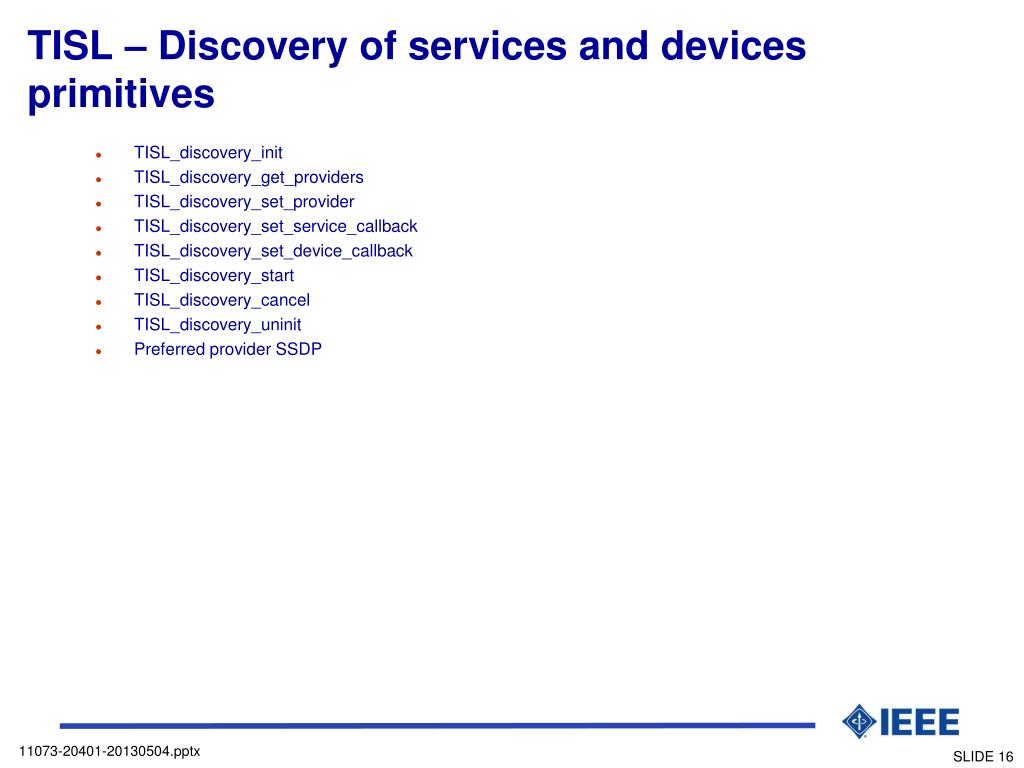 TISL – Discovery of services and devices primitives

- TISL_discovery_init
- TISL_discovery_get_providers
- TISL_discovery_set_provider
- TISL_discovery_set_service_callback
- TISL_discovery_set_device_callback
- TISL_discovery_start
- TISL_discovery_cancel
- TISL_discovery_uninit
- Preferred provider SSDP

IEEE

11073-20401-20130504.pptx

SLIDE 16